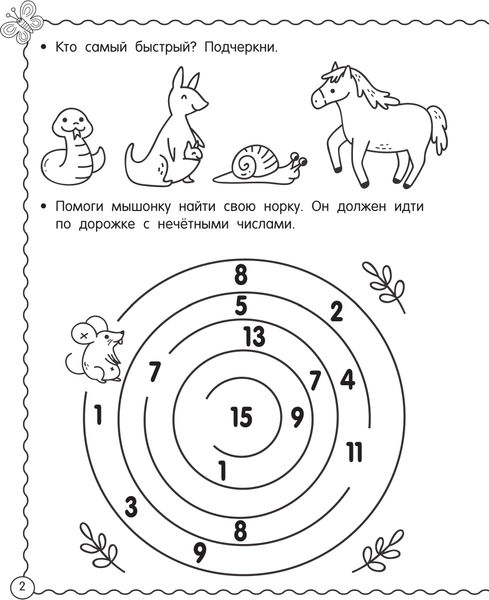 • Кто самый быстрый? Подчеркни.

• Помоги мышонку найти свою норку. Он должен идти по дорожке с нечётными числами.

8
5
2
13
7
7
4
1
15
9
11
1
3
8
9

2